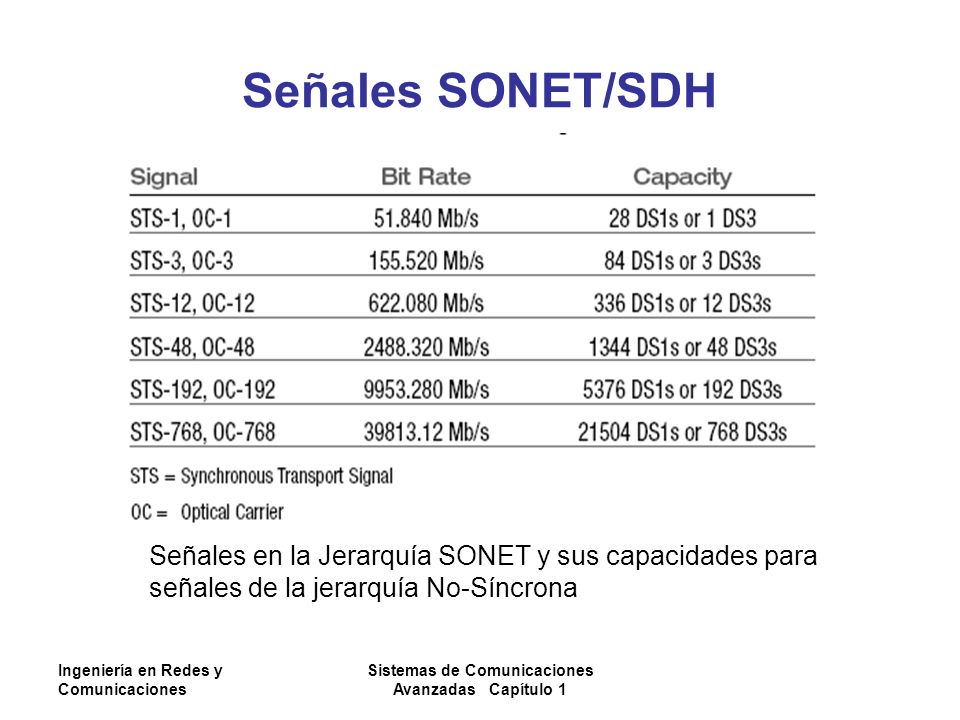 Señales SONET/SDH

| Signal | Bit Rate | Capacity |
|---|---|---|
| STS-1, OC-1 | 51.840 Mb/s | 28 DS1s or 1 DS3 |
| STS-3, OC-3 | 155.520 Mb/s | 84 DS1s or 3 DS3s |
| STS-12, OC-12 | 622.080 Mb/s | 336 DS1s or 12 DS3s |
| STS-48, OC-48 | 2488.320 Mb/s | 1344 DS1s or 48 DS3s |
| STS-192, OC-192 | 9953.280 Mb/s | 5376 DS1s or 192 DS3s |
| STS-768, OC-768 | 39813.12 Mb/s | 21504 DS1s or 768 DS3s |

STS = Synchronous Transport Signal

OC = Optical Carrier

Señales en la Jerarquía SONET y sus capacidades para señales de la jerarquía No-Síncrona

Ingeniería en Redes y Comunicaciones

Sistemas de Comunicaciones Avanzadas Capítulo 1